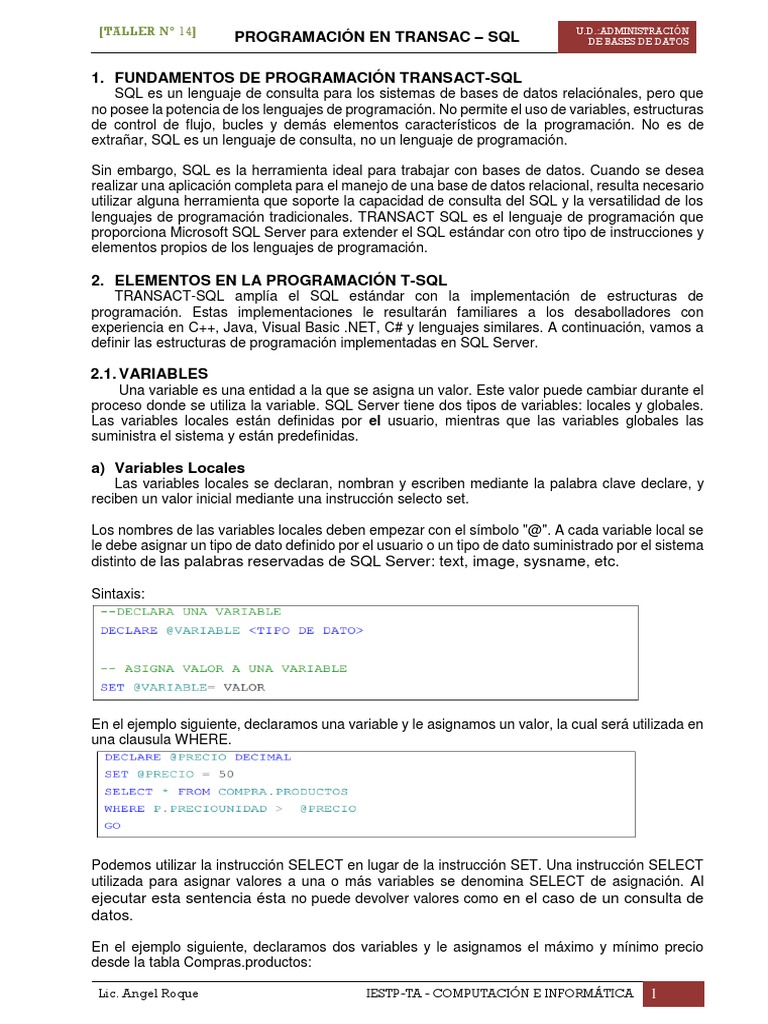 [TALLER N° 14]

PROGRAMACIÓN EN TRANSAC – SQL

U.D.:ADMINISTRACIÓN DE BASES DE DATOS

1. FUNDAMENTOS DE PROGRAMACIÓN TRANSACT-SQL

SQL es un lenguaje de consulta para los sistemas de bases de datos relaciónales, pero que no posee la potencia de los lenguajes de programación. No permite el uso de variables, estructuras de control de flujo, bucles y demás elementos característicos de la programación. No es de extrañar, SQL es un lenguaje de consulta, no un lenguaje de programación.

Sin embargo, SQL es la herramienta ideal para trabajar con bases de datos. Cuando se desea realizar una aplicación completa para el manejo de una base de datos relacional, resulta necesario utilizar alguna herramienta que soporte la capacidad de consulta del SQL y la versatilidad de los lenguajes de programación tradicionales. TRANSACT SQL es el lenguaje de programación que proporciona Microsoft SQL Server para extender el SQL estándar con otro tipo de instrucciones y elementos propios de los lenguajes de programación.

2. ELEMENTOS EN LA PROGRAMACIÓN T-SQL

TRANSACT-SQL amplía el SQL estándar con la implementación de estructuras de programación. Estas implementaciones le resultarán familiares a los desabolladores con experiencia en C++, Java, Visual Basic .NET, C# y lenguajes similares. A continuación, vamos a definir las estructuras de programación implementadas en SQL Server.

2.1. VARIABLES

Una variable es una entidad a la que se asigna un valor. Este valor puede cambiar durante el proceso donde se utiliza la variable. SQL Server tiene dos tipos de variables: locales y globales. Las variables locales están definidas por el usuario, mientras que las variables globales las suministra el sistema y están predefinidas.

a) Variables Locales

Las variables locales se declaran, nombran y escriben mediante la palabra clave declare, y reciben un valor inicial mediante una instrucción selecto set.

Los nombres de las variables locales deben empezar con el símbolo "@". A cada variable local se le debe asignar un tipo de dato definido por el usuario o un tipo de dato suministrado por el sistema distinto de las palabras reservadas de SQL Server: text, image, sysname, etc.

Sintaxis:

--DECLARA UNA VARIABLE
DECLARE @VARIABLE <TIPO DE DATO>

-- ASIGNA VALOR A UNA VARIABLE
SET @VARIABLE= VALOR

En el ejemplo siguiente, declaramos una variable y le asignamos un valor, la cual será utilizada en una clausula WHERE.

DECLARE @PRECIO DECIMAL
SET @PRECIO = 50
SELECT * FROM COMPRA.PRODUCTOS
WHERE P.PRECIOUNIDAD > @PRECIO
GO

Podemos utilizar la instrucción SELECT en lugar de la instrucción SET. Una instrucción SELECT utilizada para asignar valores a una o más variables se denomina SELECT de asignación. Al ejecutar esta sentencia ésta no puede devolver valores como en el caso de un consulta de datos.

En el ejemplo siguiente, declaramos dos variables y le asignamos el máximo y mínimo precio desde la tabla Compras.productos:

Lic. Angel Roque

IESTP-TA - COMPUTACIÓN E INFORMÁTICA

1